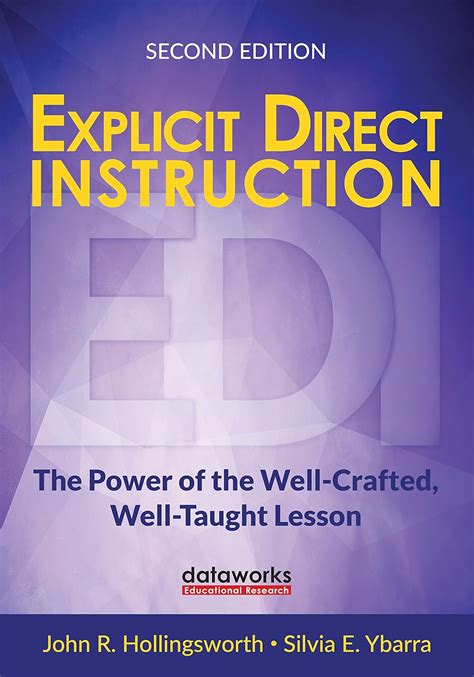 SECOND EDITION

EXPLICIT DIRECT INSTRUCTION

EDI

The Power of the Well-Crafted, Well-Taught Lesson

dataworks
Educational Research

John R. Hollingsworth • Silvia E. Ybarra